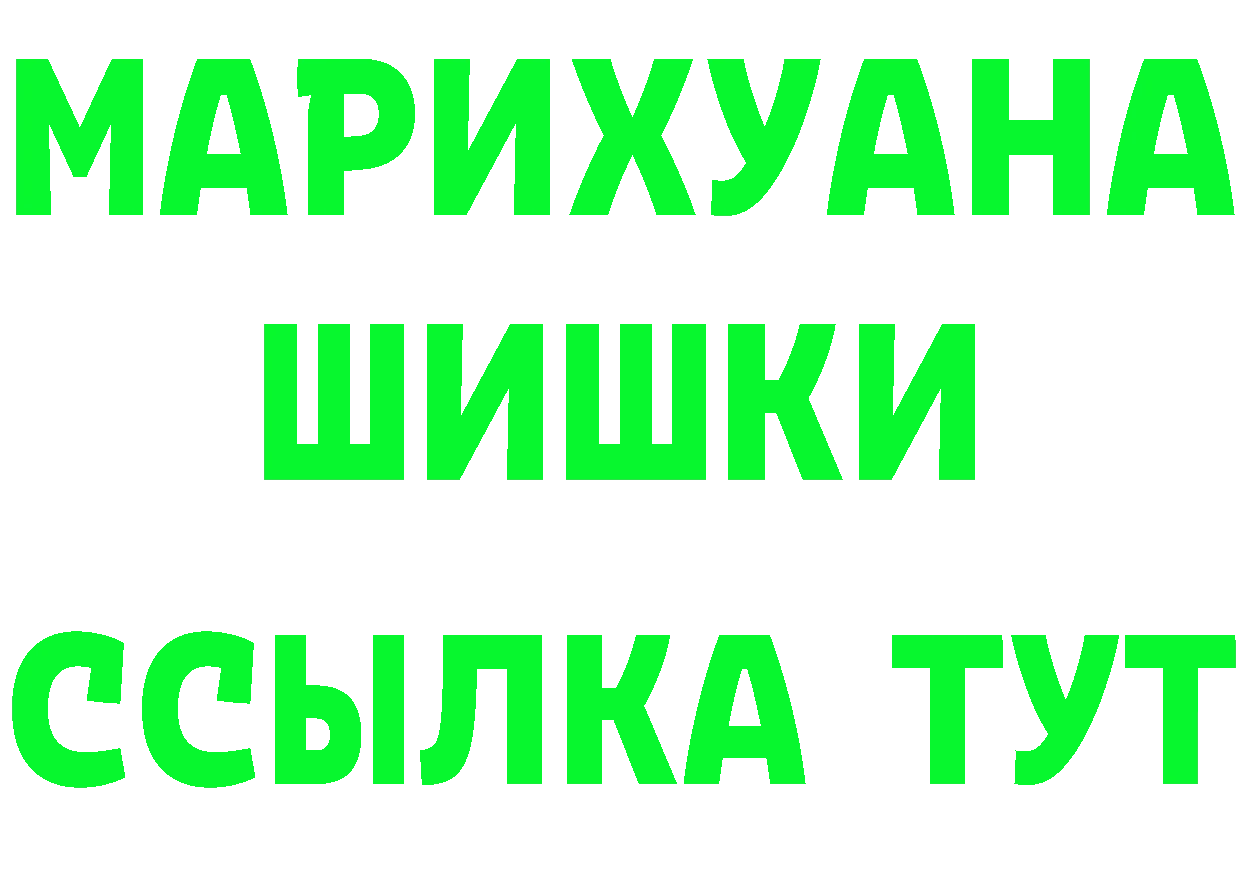 МАРИХУАНА
ШИШКИ
ССЫЛКА ТУТ